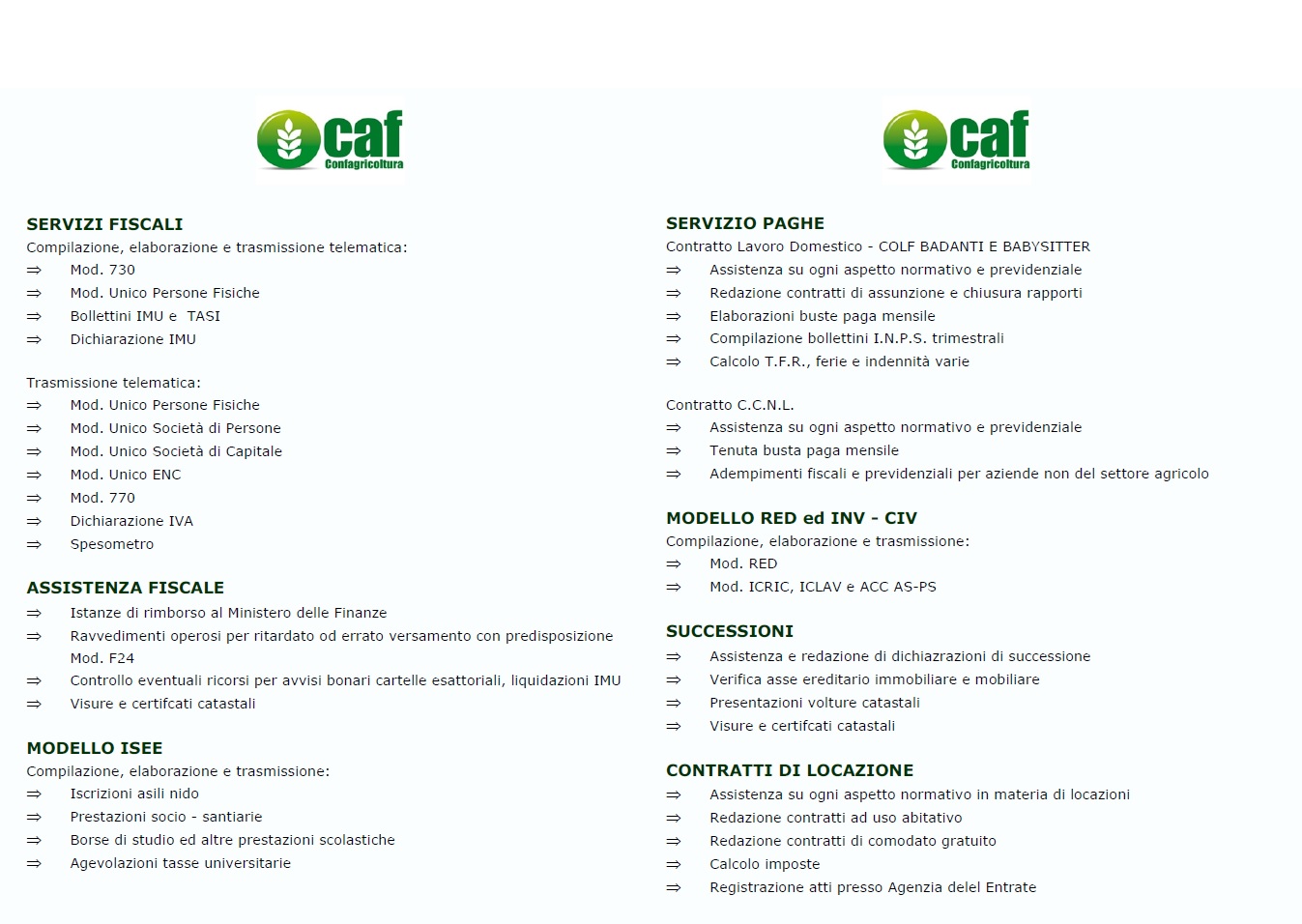 caf
Confagricoltura

SERVIZI FISCALI
Compilazione, elaborazione e trasmissione telematica:
⇒ Mod. 730
⇒ Mod. Unico Persone Fisiche
⇒ Bollettini IMU e TASI
⇒ Dichiarazione IMU

Trasmissione telematica:
⇒ Mod. Unico Persone Fisiche
⇒ Mod. Unico Società di Persone
⇒ Mod. Unico Società di Capitale
⇒ Mod. Unico ENC
⇒ Mod. 770
⇒ Dichiarazione IVA
⇒ Spesometro

ASSISTENZA FISCALE
⇒ Istanze di rimborso al Ministero delle Finanze
⇒ Ravvedimenti operosi per ritardato od errato versamento con predisposizione Mod. F24
⇒ Controllo eventuali ricorsi per avvisi bonari cartelle esattoriali, liquidazioni IMU
⇒ Visure e certifcati catastali

MODELLO ISEE
Compilazione, elaborazione e trasmissione:
⇒ Iscrizioni asili nido
⇒ Prestazioni socio - santiarie
⇒ Borse di studio ed altre prestazioni scolastiche
⇒ Agevolazioni tasse universitarie

caf
Confagricoltura

SERVIZIO PAGHE
Contratto Lavoro Domestico - COLF BADANTI E BABYSITTER
⇒ Assistenza su ogni aspetto normativo e previdenziale
⇒ Redazione contratti di assunzione e chiusura rapporti
⇒ Elaborazioni buste paga mensile
⇒ Compilazione bollettini I.N.P.S. trimestrali
⇒ Calcolo T.F.R., ferie e indennità varie

Contratto C.C.N.L.
⇒ Assistenza su ogni aspetto normativo e previdenziale
⇒ Tenuta busta paga mensile
⇒ Adempimenti fiscali e previdenziali per aziende non del settore agricolo

MODELLO RED ed INV - CIV
Compilazione, elaborazione e trasmissione:
⇒ Mod. RED
⇒ Mod. ICRIC, ICLAV e ACC AS-PS

SUCCESSIONI
⇒ Assistenza e redazione di dichiazrazioni di successione
⇒ Verifica asse ereditario immobiliare e mobiliare
⇒ Presentazioni volture catastali
⇒ Visure e certifcati catastali

CONTRATTI DI LOCAZIONE
⇒ Assistenza su ogni aspetto normativo in materia di locazioni
⇒ Redazione contratti ad uso abitativo
⇒ Redazione contratti di comodato gratuito
⇒ Calcolo imposte
⇒ Registrazione atti presso Agenzia delel Entrate